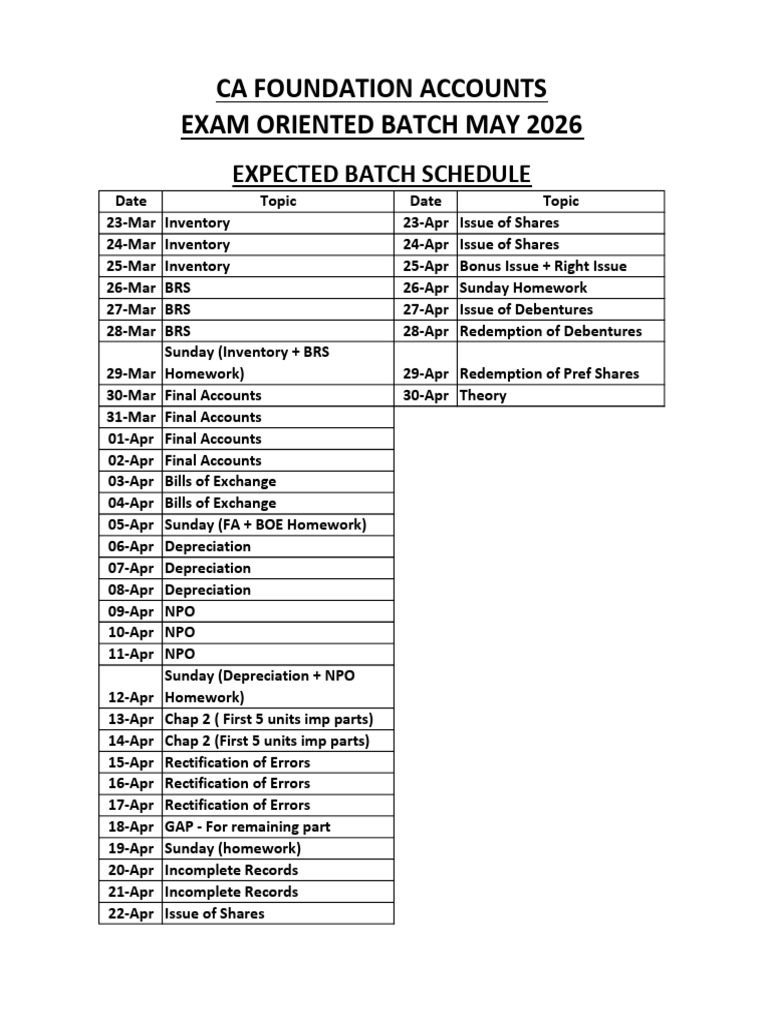 CA FOUNDATION ACCOUNTS
EXAM ORIENTED BATCH MAY 2026

EXPECTED BATCH SCHEDULE

| Date | Topic |
|---|---|
| 23-Mar | Inventory |
| 24-Mar | Inventory |
| 25-Mar | Inventory |
| 26-Mar | BRS |
| 27-Mar | BRS |
| 28-Mar | BRS |
| 29-Mar | Sunday (Inventory + BRS Homework) |
| 30-Mar | Final Accounts |
| 31-Mar | Final Accounts |
| 01-Apr | Final Accounts |
| 02-Apr | Final Accounts |
| 03-Apr | Bills of Exchange |
| 04-Apr | Bills of Exchange |
| 05-Apr | Sunday (FA + BOE Homework) |
| 06-Apr | Depreciation |
| 07-Apr | Depreciation |
| 08-Apr | Depreciation |
| 09-Apr | NPO |
| 10-Apr | NPO |
| 11-Apr | NPO |
| 12-Apr | Sunday (Depreciation + NPO Homework) |
| 13-Apr | Chap 2 ( First 5 units imp parts) |
| 14-Apr | Chap 2 (First 5 units imp parts) |
| 15-Apr | Rectification of Errors |
| 16-Apr | Rectification of Errors |
| 17-Apr | Rectification of Errors |
| 18-Apr | GAP - For remaining part |
| 19-Apr | Sunday (homework) |
| 20-Apr | Incomplete Records |
| 21-Apr | Incomplete Records |
| 22-Apr | Issue of Shares |

| Date | Topic |
|---|---|
| 23-Apr | Issue of Shares |
| 24-Apr | Issue of Shares |
| 25-Apr | Bonus Issue + Right Issue |
| 26-Apr | Sunday Homework |
| 27-Apr | Issue of Debentures |
| 28-Apr | Redemption of Debentures |
| 29-Apr | Redemption of Pref Shares |
| 30-Apr | Theory |